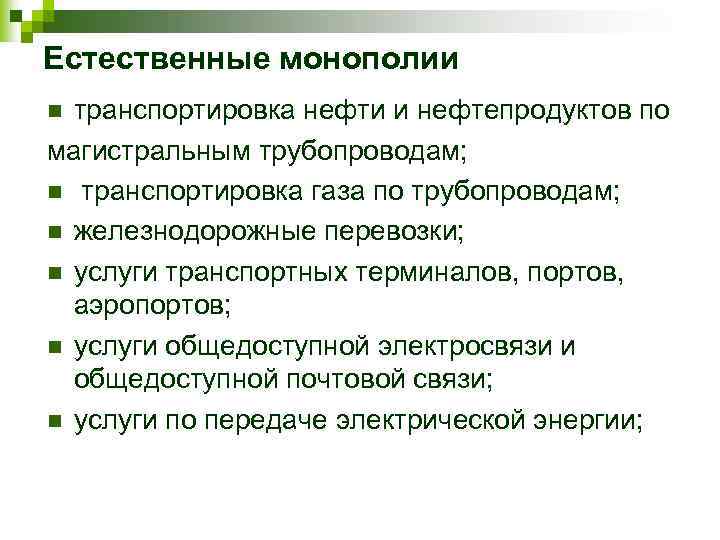 Естественные монополии

транспортировка нефти и нефтепродуктов по магистральным трубопроводам;

транспортировка газа по трубопроводам;

железнодорожные перевозки;

услуги транспортных терминалов, портов, аэропортов;

услуги общедоступной электросвязи и общедоступной почтовой связи;

услуги по передаче электрической энергии;